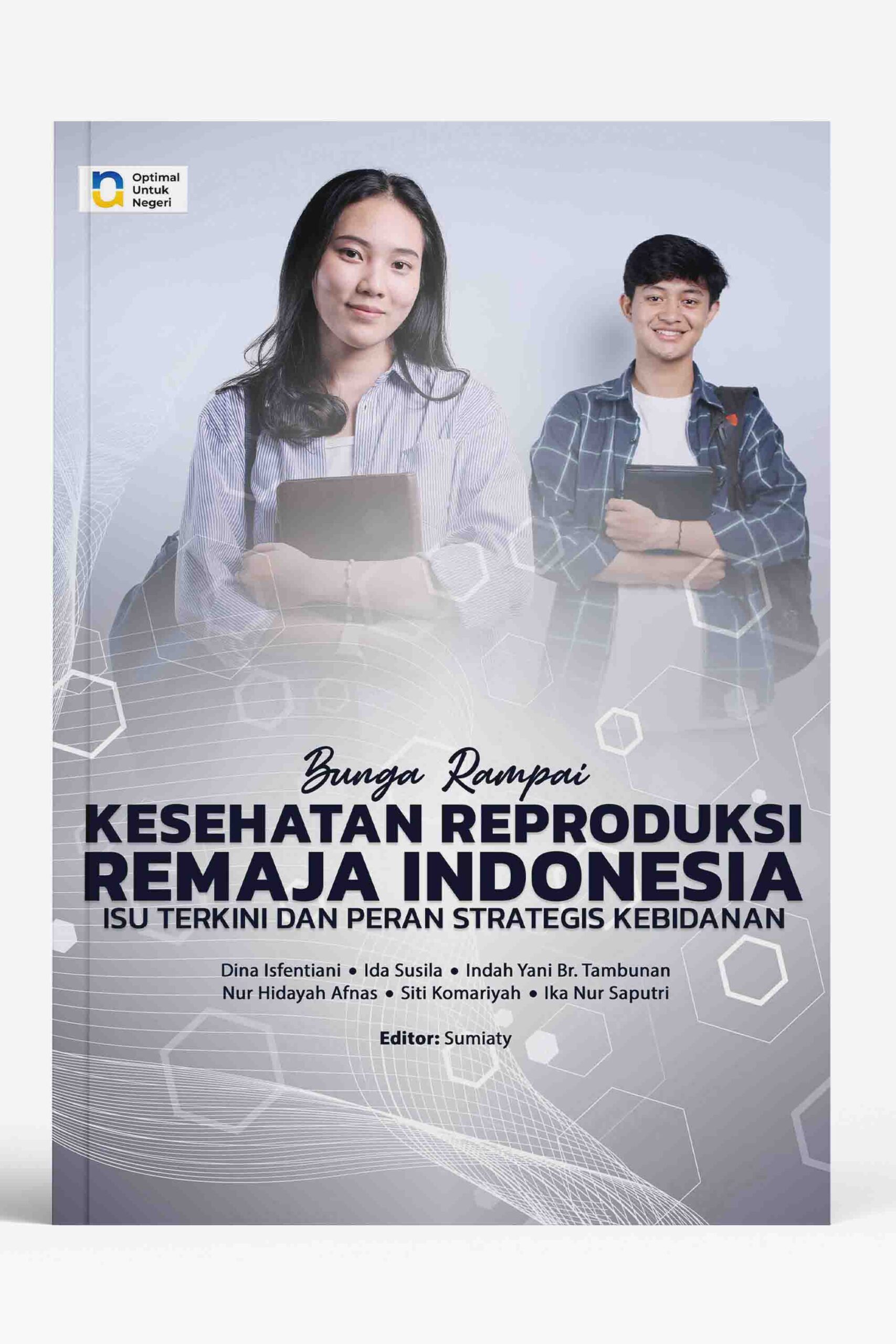 Optimal
Untuk
Negeri

Bunga Rampai

KESEHATAN REPRODUKSI
REMAJA INDONESIA

ISU TERKINI DAN PERAN STRATEGIS KEBIDANAN

Dina Isfentiani • Ida Susila • Indah Yani Br. Tambunan
Nur Hidayah Afnas • Siti Komariyah • Ika Nur Saputri

Editor: Sumiaty